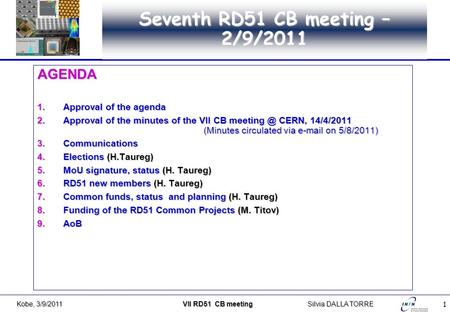 Seventh RD51 CB meeting – 2/9/2011

AGENDA

1. Approval of the agenda
2. Approval of the minutes of the VII CB meeting @ CERN, 14/4/2011
(Minutes circulated via e-mail on 5/8/2011)
3. Communications
4. Elections (H.Taureg)
5. MoU signature, status (H. Taureg)
6. RD51 new members (H. Taureg)
7. Common funds, status and planning (H. Taureg)
8. Funding of the RD51 Common Projects (M. Titov)
9. AoB

Kobe, 3/9/2011 VII RD51 CB meeting Silvia DALLA TORRE INFN 1